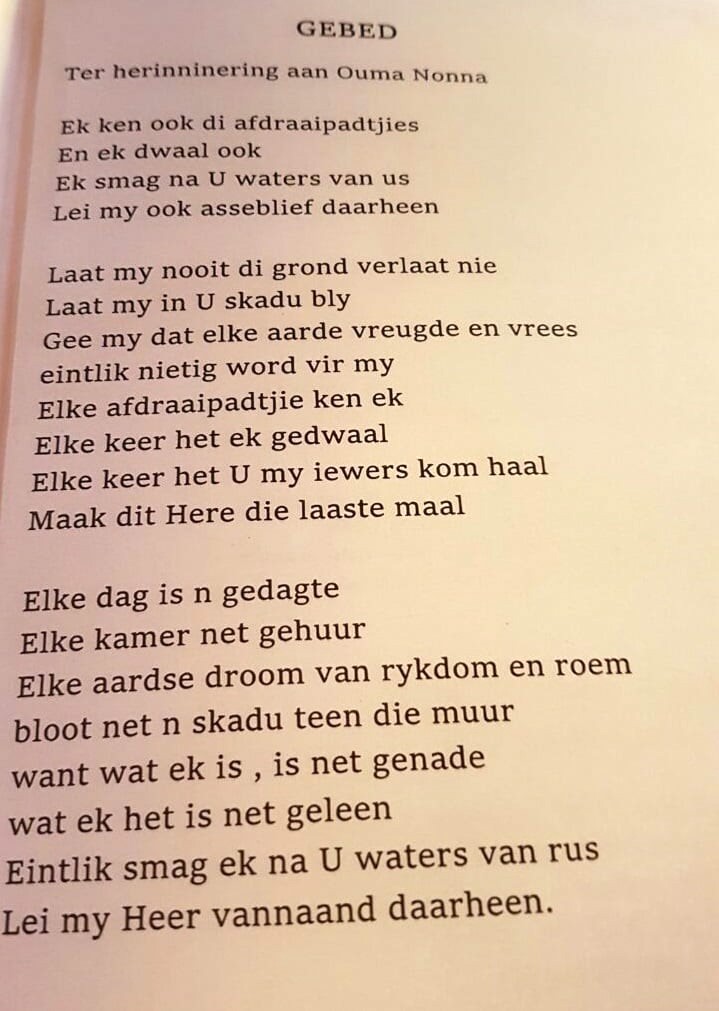 GEBED

Ter herinninering aan Ouma Nonna

Ek ken ook di afdraaipadtjies
En ek dwaal ook
Ek smag na U waters van us
Lei my ook asseblief daarheen

Laat my nooit di grond verlaat nie
Laat my in U skadu bly
Gee my dat elke aarde vreugde en vrees
eintlik nietig word vir my
Elke afdraaipadtjie ken ek
Elke keer het ek gedwaal
Elke keer het U my iewers kom haal
Maak dit Here die laaste maal

Elke dag is n gedagte
Elke kamer net gehuur
Elke aardse droom van rykdom en roem
bloot net n skadu teen die muur
want wat ek is , is net genade
wat ek het is net geleen
Eintlik smag ek na U waters van rus
Lei my Heer vannaand daarheen.